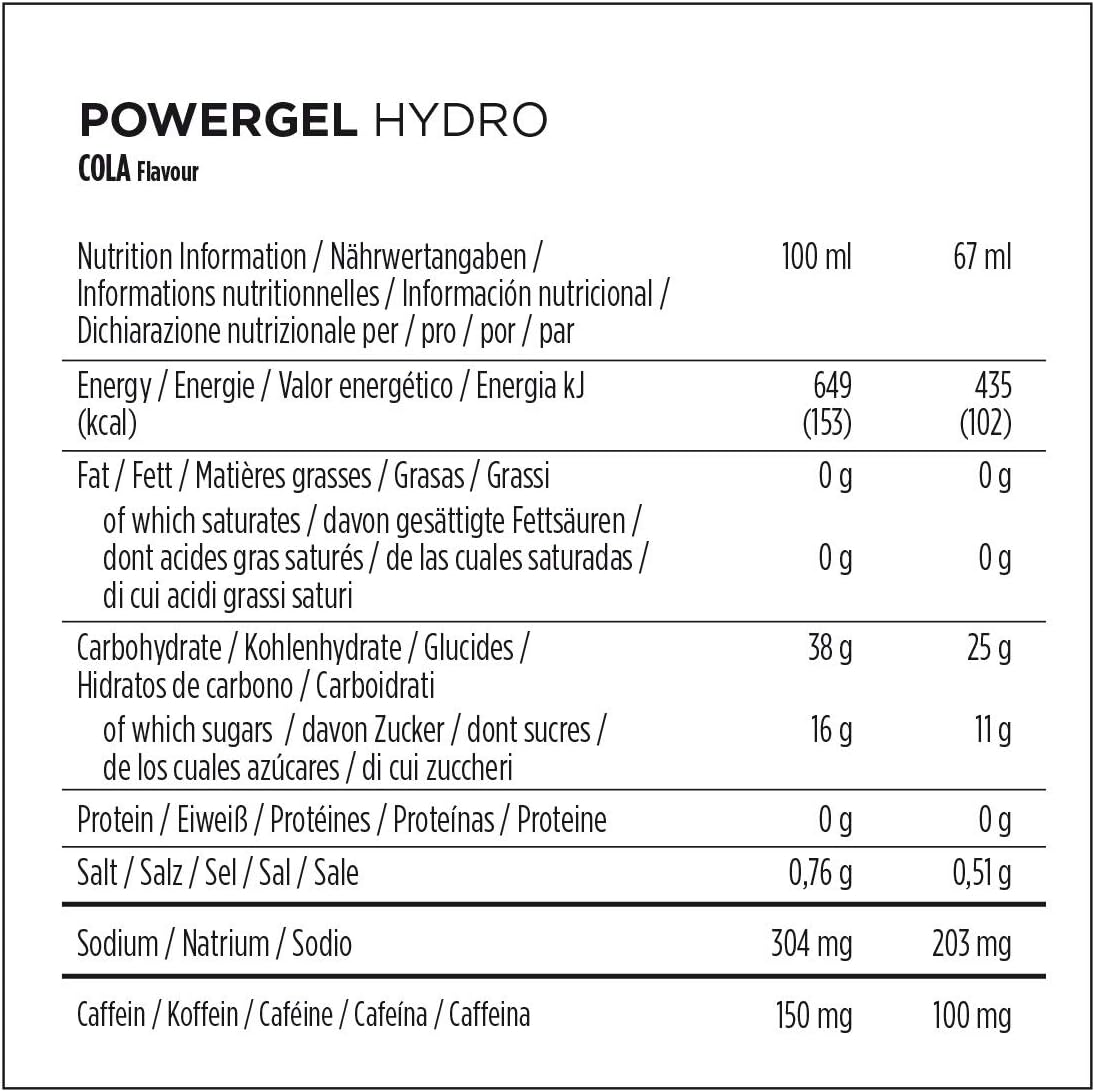 POWERGEL HYDRO
COLA Flavour

| Nutrition Information / Nährwertangaben / Informations nutritionnelles / Información nutricional / Dichiarazione nutrizionale per / pro / por / par | 100 ml | 67 ml |
|---|---|---|
| Energy / Energie / Valor energético / Energia kJ (kcal) | 649 (153) | 435 (102) |
| Fat / Fett / Matières grasses / Grasas / Grassi | 0 g | 0 g |
| of which saturates / davon gesättigte Fettsäuren / dont acides gras saturés / de las cuales saturadas / di cui acidi grassi saturi | 0 g | 0 g |
| Carbohydrate / Kohlenhydrate / Glucides / Hidratos de carbono / Carboidrati | 38 g | 25 g |
| of which sugars / davon Zucker / dont sucres / de los cuales azúcares / di cui zuccheri | 16 g | 11 g |
| Protein / Eiweiß / Protéines / Proteínas / Proteine | 0 g | 0 g |
| Salt / Salz / Sel / Sal / Sale | 0,76 g | 0,51 g |
| Sodium / Natrium / Sodio | 304 mg | 203 mg |
| Caffein / Koffein / Caféine / Cafeína / Caffeina | 150 mg | 100 mg |